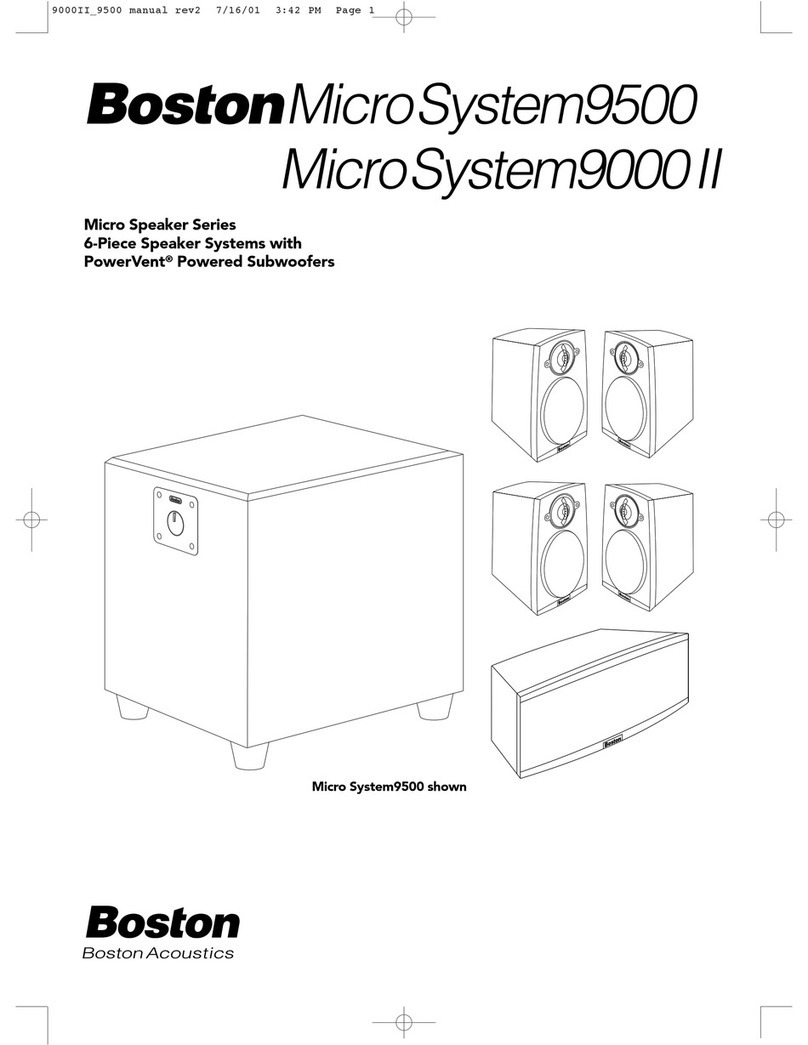 9000II_9500 manual rev2 7/16/01 3:42 PM Page 1

Boston MicroSystem9500
MicroSystem9000 II

Micro Speaker Series
6-Piece Speaker Systems with
PowerVent® Powered Subwoofers

Boston

Boston

Boston

Boston

Boston

Boston

Micro System9500 shown

Boston
Boston Acoustics